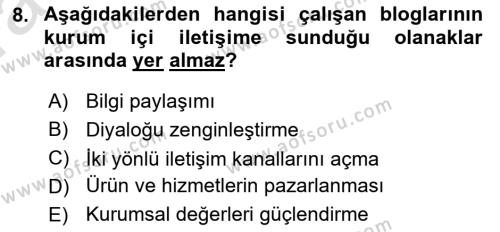 8. Aşağıdakilerden hangisi çalışan bloglarının kurum içi iletişime sunduğu olanaklar arasında yer almaz?

A) Bilgi paylaşımı
B) Diyaloğu zenginleştirme
C) İki yönlü iletişim kanallarını açma
D) Ürün ve hizmetlerin pazarlanması
E) Kurumsal değerleri güçlendirme

www.aofsoru.com